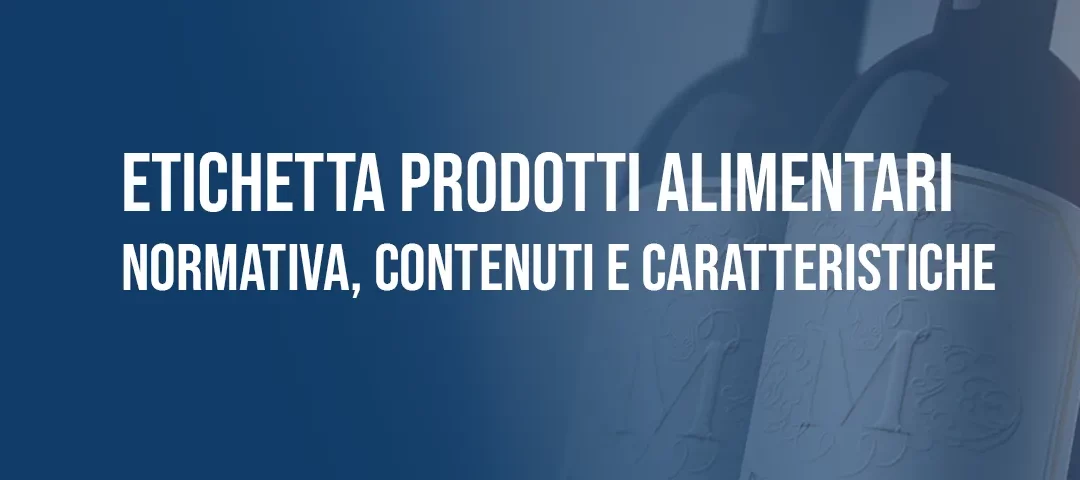 ETICHETTA PRODOTTI ALIMENTARI
NORMATIVA, CONTENUTI E CARATTERISTICHE